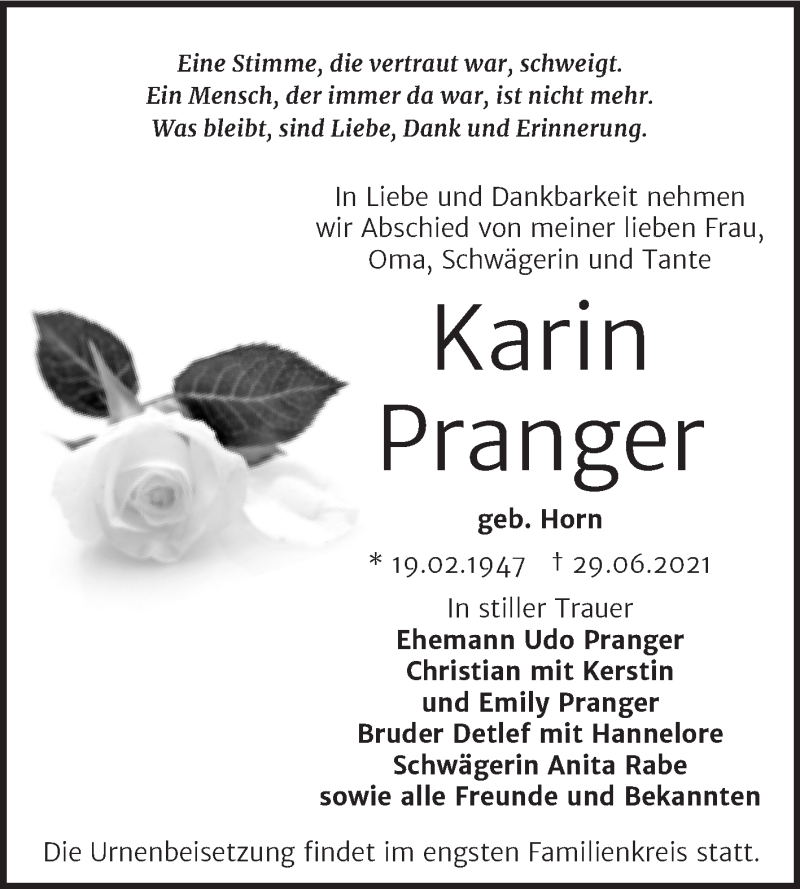 Eine Stimme, die vertraut war, schweigt.
Ein Mensch, der immer da war, ist nicht mehr.
Was bleibt, sind Liebe, Dank und Erinnerung.

In Liebe und Dankbarkeit nehmen wir Abschied von meiner lieben Frau, Oma, Schwägerin und Tante

Karin
Pranger

geb. Horn

* 19.02.1947 † 29.06.2021

In stiller Trauer
Ehemann Udo Pranger
Christian mit Kerstin
und Emily Pranger
Bruder Detlef mit Hannelore
Schwägerin Anita Rabe
sowie alle Freunde und Bekannten

Die Urnenbeisetzung findet im engsten Familienkreis statt.